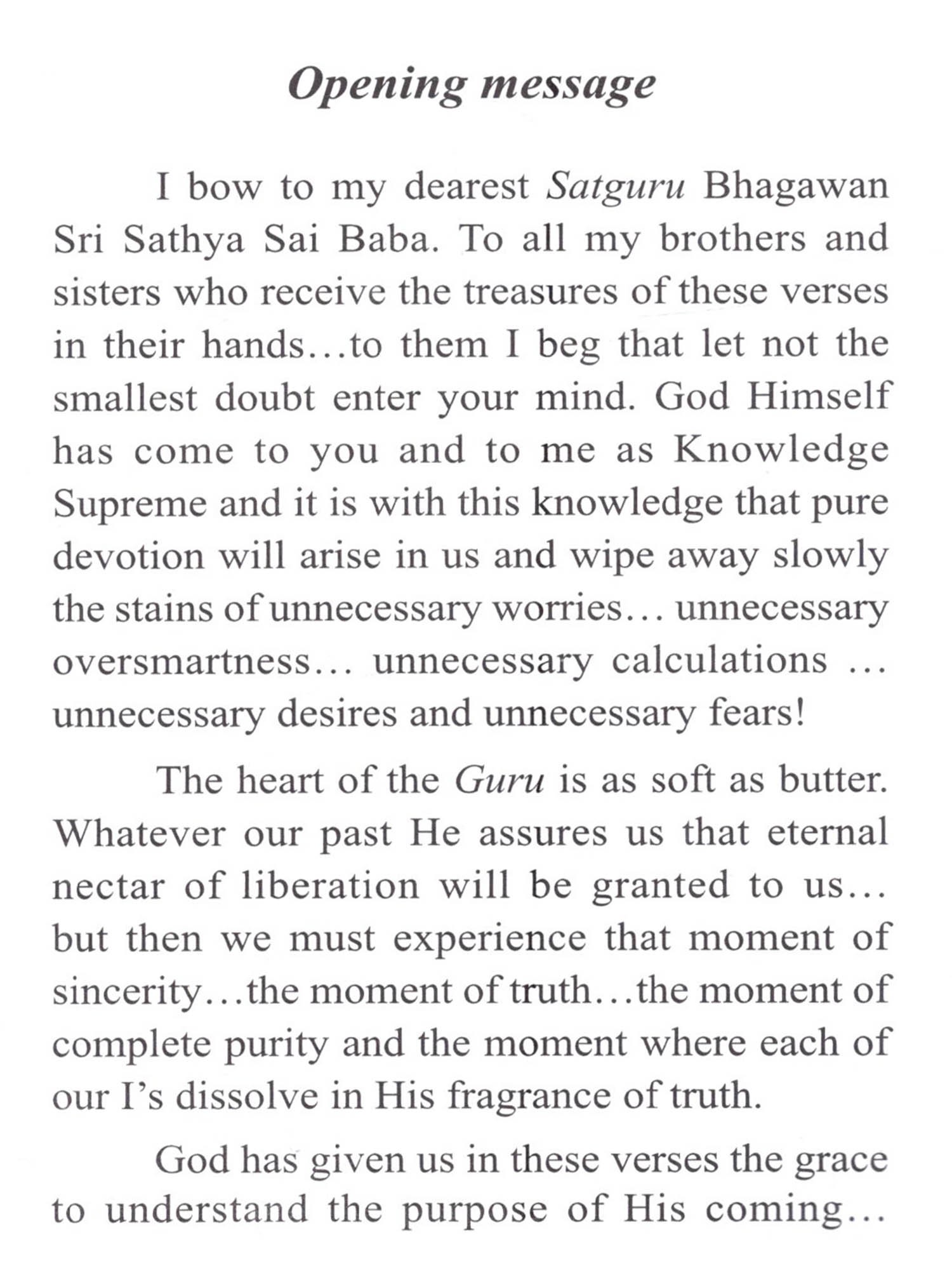 Opening message

I bow to my dearest Satguru Bhagawan Sri Sathya Sai Baba. To all my brothers and sisters who receive the treasures of these verses in their hands…to them I beg that let not the smallest doubt enter your mind. God Himself has come to you and to me as Knowledge Supreme and it is with this knowledge that pure devotion will arise in us and wipe away slowly the stains of unnecessary worries… unnecessary oversmartness… unnecessary calculations … unnecessary desires and unnecessary fears!

The heart of the Guru is as soft as butter. Whatever our past He assures us that eternal nectar of liberation will be granted to us… but then we must experience that moment of sincerity…the moment of truth…the moment of complete purity and the moment where each of our I's dissolve in His fragrance of truth.

God has given us in these verses the grace to understand the purpose of His coming…